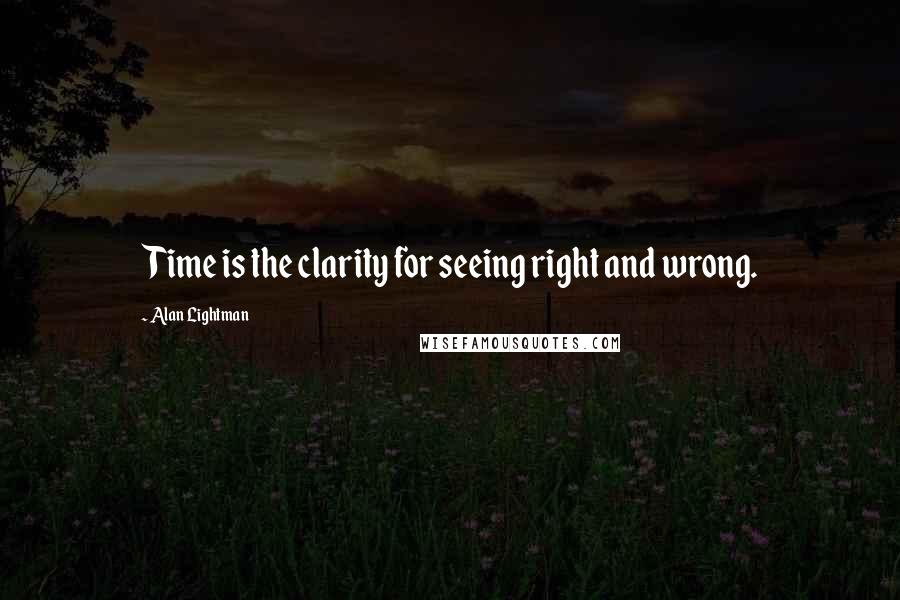 Time is the clarity for seeing right and wrong.

- Alan Lightman

WISEFAMOUSQUOTES.COM